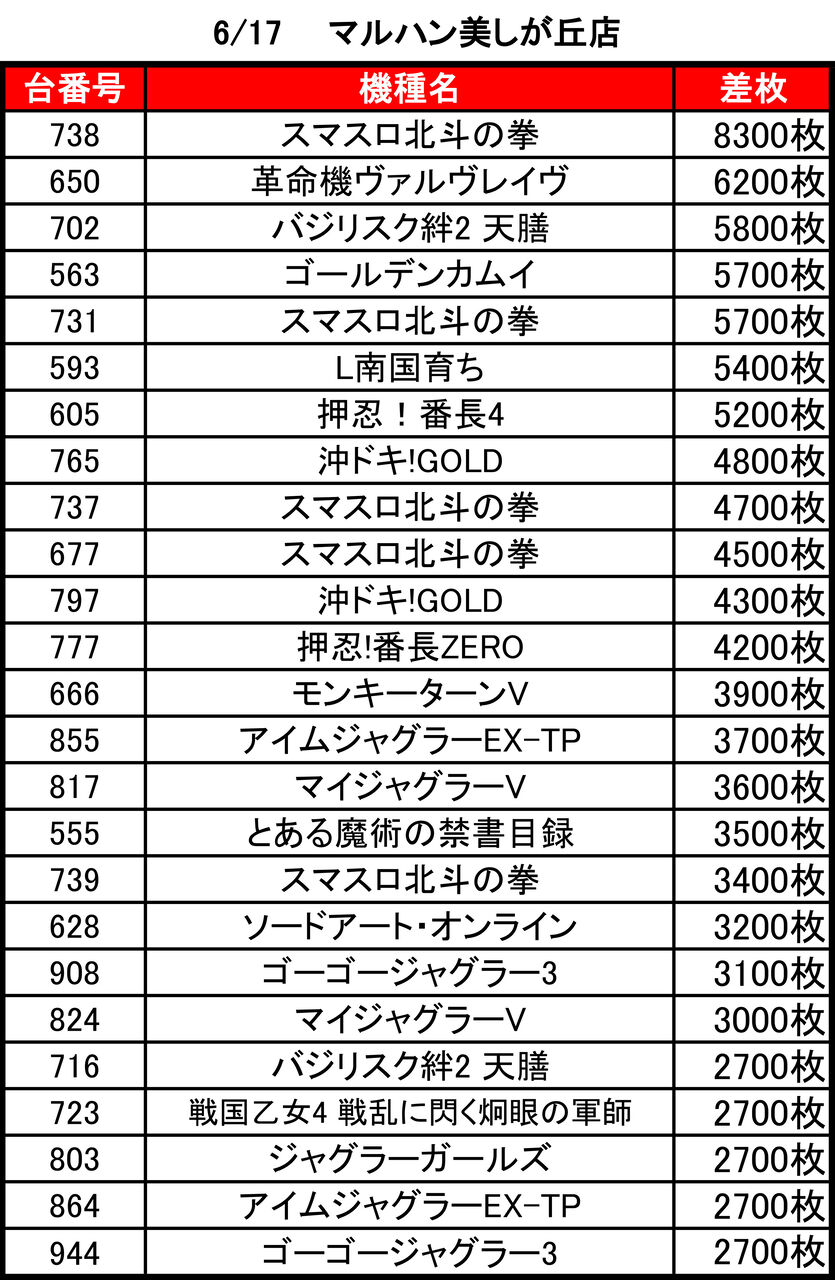 6/17　マルハン美しが丘店

| 台番号 | 機種名 | 差枚 |
|---|---|---|
| 738 | スマスロ北斗の拳 | 8300枚 |
| 650 | 革命機ヴァルヴレイヴ | 6200枚 |
| 702 | バジリスク絆2 天膳 | 5800枚 |
| 563 | ゴールデンカムイ | 5700枚 |
| 731 | スマスロ北斗の拳 | 5700枚 |
| 593 | L南国育ち | 5400枚 |
| 605 | 押忍！番長4 | 5200枚 |
| 765 | 沖ドキ!GOLD | 4800枚 |
| 737 | スマスロ北斗の拳 | 4700枚 |
| 677 | スマスロ北斗の拳 | 4500枚 |
| 797 | 沖ドキ!GOLD | 4300枚 |
| 777 | 押忍!番長ZERO | 4200枚 |
| 666 | モンキーターンV | 3900枚 |
| 855 | アイムジャグラーEX-TP | 3700枚 |
| 817 | マイジャグラーV | 3600枚 |
| 555 | とある魔術の禁書目録 | 3500枚 |
| 739 | スマスロ北斗の拳 | 3400枚 |
| 628 | ソードアート・オンライン | 3200枚 |
| 908 | ゴーゴージャグラー3 | 3100枚 |
| 824 | マイジャグラーV | 3000枚 |
| 716 | バジリスク絆2 天膳 | 2700枚 |
| 723 | 戦国乙女4 戦乱に閃く炯眼の軍師 | 2700枚 |
| 803 | ジャグラーガールズ | 2700枚 |
| 864 | アイムジャグラーEX-TP | 2700枚 |
| 944 | ゴーゴージャグラー3 | 2700枚 |